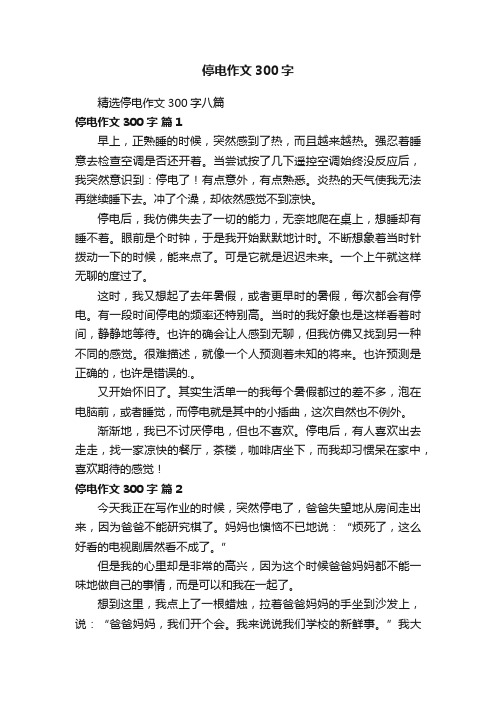 停电作文300字

精选停电作文300字八篇

停电作文300字 篇1

早上，正熟睡的时候，突然感到了热，而且越来越热。强忍着睡意去检查空调是否还开着。当尝试按了几下遥控空调始终没反应后，我突然意识到：停电了！有点意外，有点熟悉。炎热的天气使我无法再继续睡下去。冲了个澡，却依然感觉不到凉快。

停电后，我仿佛失去了一切的能力，无奈地爬在桌上，想睡却有睡不着。眼前是个时钟，于是我开始默默地计时。不断想象着当时针拨动一下的时候，能来点了。可是它就是迟迟未来。一个上午就这样无聊的度过了。

这时，我又想起了去年暑假，或者更早时的暑假，每次都会有停电。有一段时间停电的频率还特别高。当时的我好象也是这样看着时间，静静地等待。也许的确会让人感到无聊，但我仿佛又找到另一种不同的感觉。很难描述，就像一个人预测着未知的将来。也许预测是正确的，也许是错误的.。

又开始怀旧了。其实生活单一的我每个暑假都过的差不多，泡在电脑前，或者睡觉，而停电就是其中的小插曲，这次自然也不例外。

渐渐地，我已不讨厌停电，但也不喜欢。停电后，有人喜欢出去走走，找一家凉快的餐厅，茶楼，咖啡店坐下，而我却习惯呆在家中，喜欢期待的感觉！

停电作文300字 篇2

今天我正在写作业的时候，突然停电了，爸爸失望地从房间走出来，因为爸爸不能研究棋了。妈妈也懊恼不已地说：“烦死了，这么好看的电视剧居然看不成了。”

但是我的心里却是非常的高兴，因为这个时候爸爸妈妈都不能一味地做自己的事情，而是可以和我在一起了。

想到这里，我点上了一根蜡烛，拉着爸爸妈妈的手坐到沙发上，说：“爸爸妈妈，我们开个会。我来说说我们学校的新鲜事。”我大